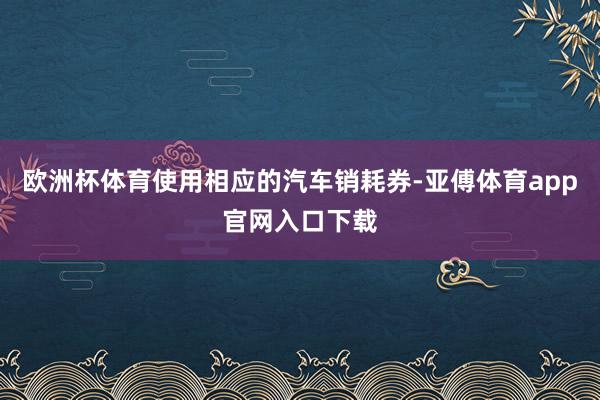 欧洲杯体育使用相应的汽车销耗券-亚傅体育app官网入口下载